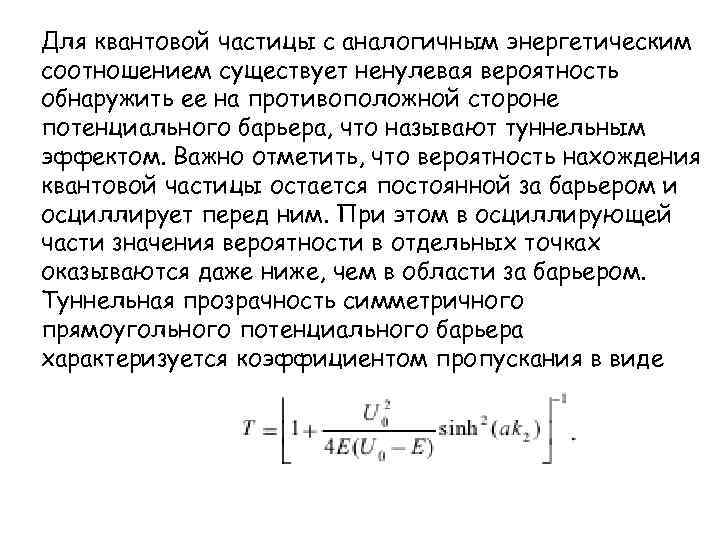 Для квантовой частицы с аналогичным энергетическим соотношением существует ненулевая вероятность обнаружить ее на противоположной стороне потенциального барьера, что называют туннельным эффектом. Важно отметить, что вероятность нахождения квантовой частицы остается постоянной за барьером и осциллирует перед ним. При этом в осциллирующей части значения вероятности в отдельных точках оказываются даже ниже, чем в области за барьером. Туннельная прозрачность симметричного прямоугольного потенциального барьера характеризуется коэффициентом пропускания в виде

$T = \left[1 + \frac{U_0^2}{4E(U_0 - E)}\sinh^2(ak_2)\right]^{-1}.$